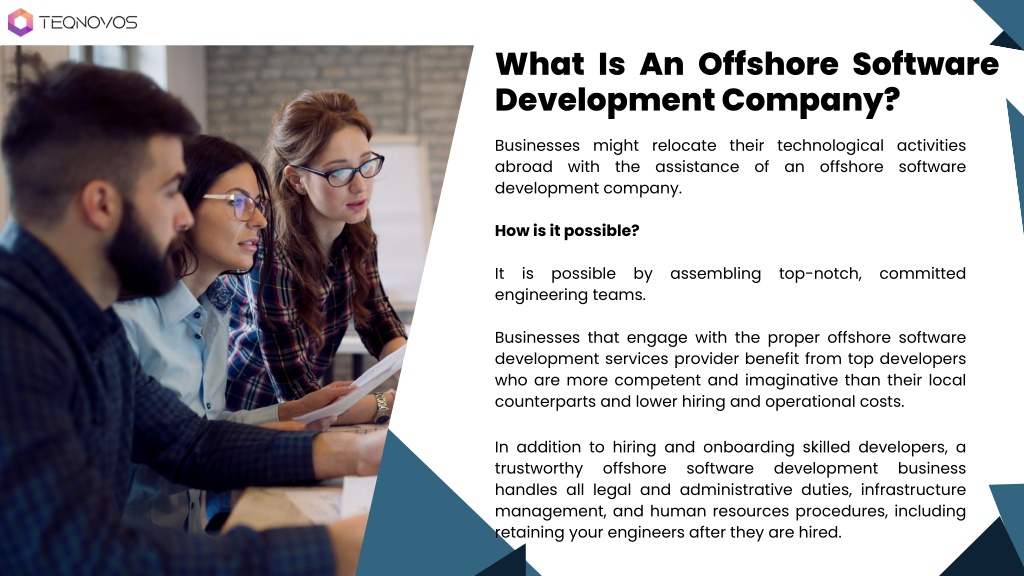 TEQNOVOS

What Is An Offshore Software Development Company?

Businesses might relocate their technological activities abroad with the assistance of an offshore software development company.

How is it possible?

It is possible by assembling top-notch, committed engineering teams.

Businesses that engage with the proper offshore software development services provider benefit from top developers who are more competent and imaginative than their local counterparts and lower hiring and operational costs.

In addition to hiring and onboarding skilled developers, a trustworthy offshore software development business handles all legal and administrative duties, infrastructure management, and human resources procedures, including retaining your engineers after they are hired.